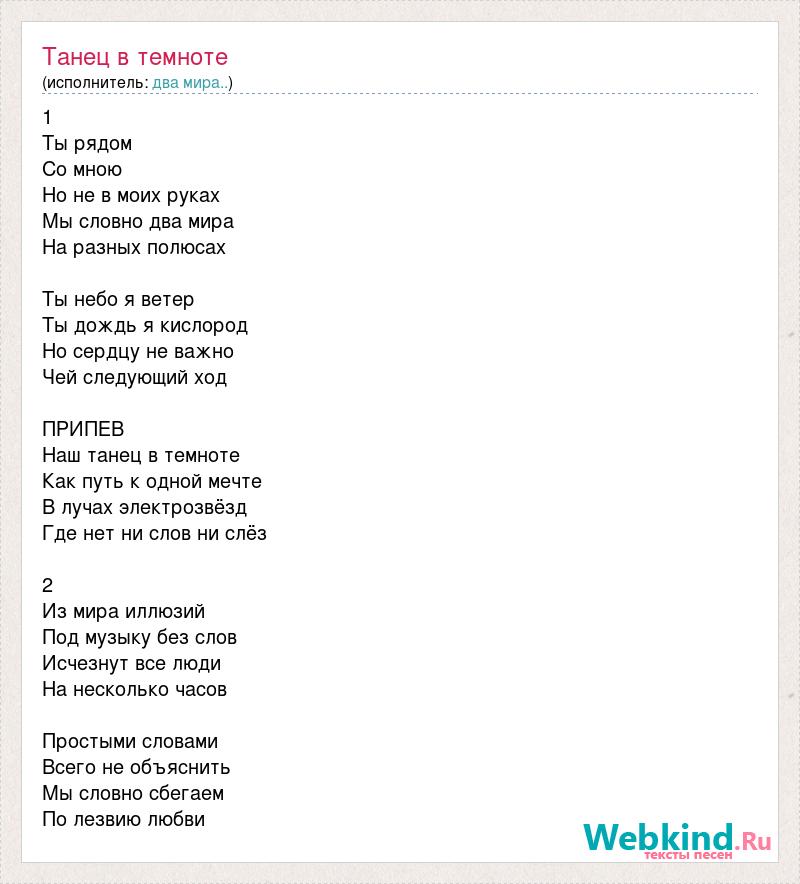 Танец в темноте
(исполнитель: два мира..)

1
Ты рядом
Со мною
Но не в моих руках
Мы словно два мира
На разных полюсах

Ты небо я ветер
Ты дождь я кислород
Но сердцу не важно
Чей следующий ход

ПРИПЕВ
Наш танец в темноте
Как путь к одной мечте
В лучах электрозвёзд
Где нет ни слов ни слёз

2
Из мира иллюзий
Под музыку без слов
Исчезнут все люди
На несколько часов

Простыми словами
Всего не объяснить
Мы словно сбегаем
По лезвию любви

Webkind.Ru
тексты песен